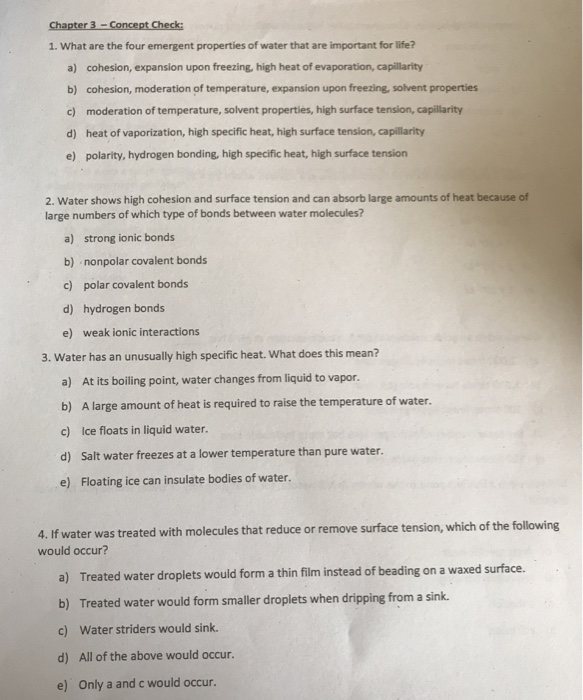 Chapter 3 – Concept Check:

1. What are the four emergent properties of water that are important for life?

a) cohesion, expansion upon freezing, high heat of evaporation, capillarity

b) cohesion, moderation of temperature, expansion upon freezing, solvent properties

c) moderation of temperature, solvent properties, high surface tension, capillarity

d) heat of vaporization, high specific heat, high surface tension, capillarity

e) polarity, hydrogen bonding, high specific heat, high surface tension

2. Water shows high cohesion and surface tension and can absorb large amounts of heat because of large numbers of which type of bonds between water molecules?

a) strong ionic bonds

b) nonpolar covalent bonds

c) polar covalent bonds

d) hydrogen bonds

e) weak ionic interactions

3. Water has an unusually high specific heat. What does this mean?

a) At its boiling point, water changes from liquid to vapor.

b) A large amount of heat is required to raise the temperature of water.

c) Ice floats in liquid water.

d) Salt water freezes at a lower temperature than pure water.

e) Floating ice can insulate bodies of water.

4. If water was treated with molecules that reduce or remove surface tension, which of the following would occur?

a) Treated water droplets would form a thin film instead of beading on a waxed surface.

b) Treated water would form smaller droplets when dripping from a sink.

c) Water striders would sink.

d) All of the above would occur.

e) Only a and c would occur.